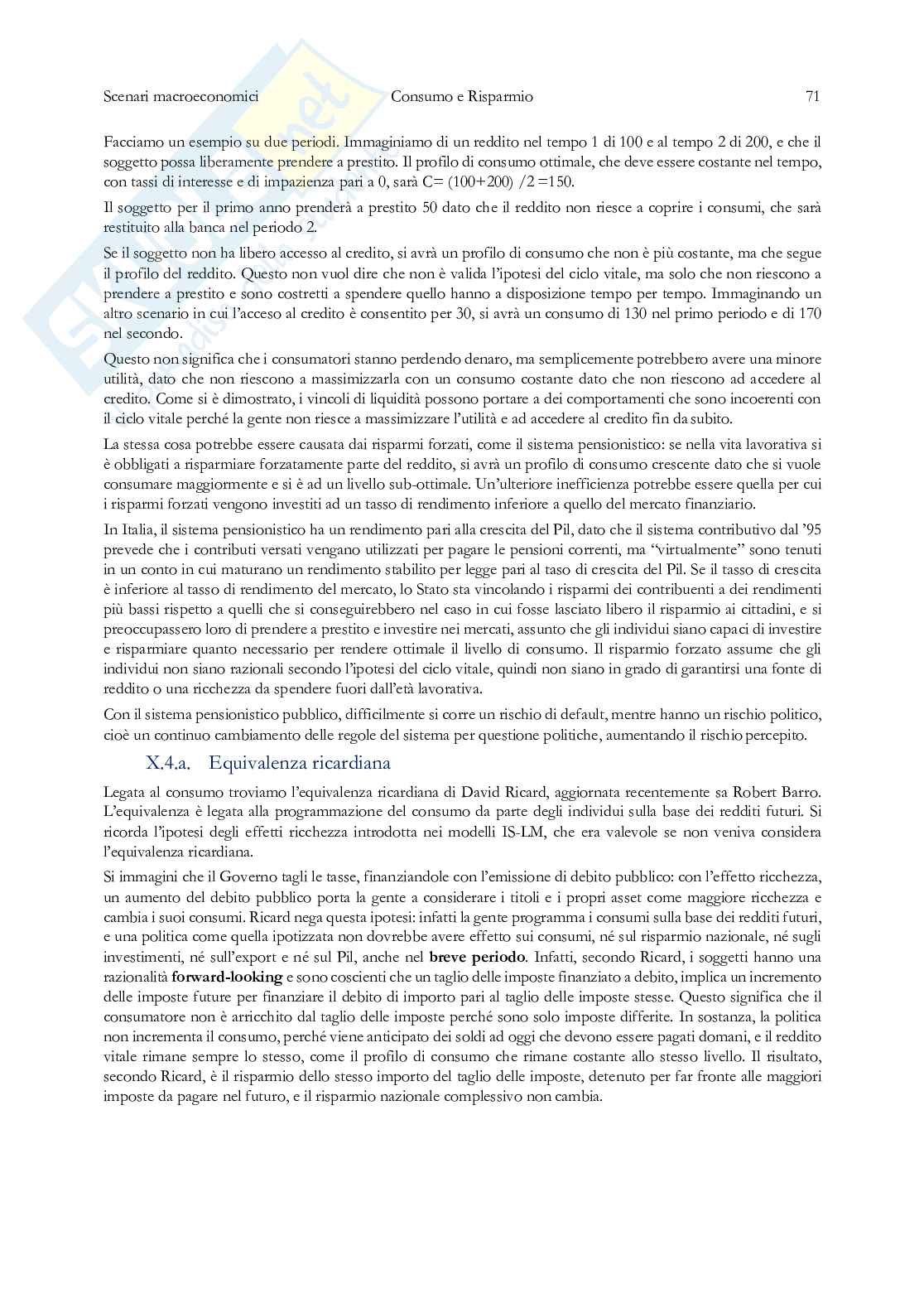 Scenari macroeconomici Consumo e Risparmio 71

Facciamo un esempio su due periodi. Immaginiamo di un reddito nel tempo 1 di 100 e al tempo 2 di 200, e che il soggetto possa liberamente prendere a prestito. Il profilo di consumo ottimale, che deve essere costante nel tempo, con tassi di interesse e di impazienza pari a 0, sarà C= (100+200) /2 =150.

Il soggetto per il primo anno prenderà a prestito 50 dato che il reddito non riesce a coprire i consumi, che sarà restituito alla banca nel periodo 2.

Se il soggetto non ha libero accesso al credito, si avrà un profilo di consumo che non è più costante, ma che segue il profilo del reddito. Questo non vuol dire che non è valida l'ipotesi del ciclo vitale, ma solo che non riescono a prendere a prestito e sono costretti a spendere quello hanno a disposizione tempo per tempo. Immaginando un altro scenario in cui l'acceso al credito è consentito per 30, si avrà un consumo di 130 nel primo periodo e di 170 nel secondo.

Questo non significa che i consumatori stanno perdendo denaro, ma semplicemente potrebbero avere una minore utilità, dato che non riescono a massimizzarla con un consumo costante dato che non riescono ad accedere al credito. Come si è dimostrato, i vincoli di liquidità possono portare a dei comportamenti che sono incoerenti con il ciclo vitale perché la gente non riesce a massimizzare l'utilità e ad accedere al credito fin da subito.

La stessa cosa potrebbe essere causata dai risparmi forzati, come il sistema pensionistico: se nella vita lavorativa si è obbligati a risparmiare forzatamente parte del reddito, si avrà un profilo di consumo crescente dato che si vuole consumare maggiormente e si è ad un livello sub-ottimale. Un'ulteriore inefficienza potrebbe essere quella per cui i risparmi forzati vengono investiti ad un tasso di rendimento inferiore a quello del mercato finanziario.

In Italia, il sistema pensionistico ha un rendimento pari alla crescita del Pil, dato che il sistema contributivo dal '95 prevede che i contributi versati vengano utilizzati per pagare le pensioni correnti, ma "virtualmente" sono tenuti in un conto in cui maturano un rendimento stabilito per legge pari al taso di crescita del Pil. Se il tasso di crescita è inferiore al tasso di rendimento del mercato, lo Stato sta vincolando i risparmi dei contribuenti a dei rendimenti più bassi rispetto a quelli che si conseguirebbero nel caso in cui fosse lasciato libero il risparmio ai cittadini, e si preoccupassero loro di prendere a prestito e investire nei mercati, assunto che gli individui siano capaci di investire e risparmiare quanto necessario per rendere ottimale il livello di consumo. Il risparmio forzato assume che gli individui non siano razionali secondo l'ipotesi del ciclo vitale, quindi non siano in grado di garantirsi una fonte di reddito o una ricchezza da spendere fuori dall'età lavorativa.

Con il sistema pensionistico pubblico, difficilmente si corre un rischio di default, mentre hanno un rischio politico, cioè un continuo cambiamento delle regole del sistema per questione politiche, aumentando il rischio percepito.

X.4.a. Equivalenza ricardiana

Legata al consumo troviamo l'equivalenza ricardiana di David Ricard, aggiornata recentemente sa Robert Barro. L'equivalenza è legata alla programmazione del consumo da parte degli individui sulla base dei redditi futuri. Si ricorda l'ipotesi degli effetti ricchezza introdotta nei modelli IS-LM, che era valevole se non veniva considera l'equivalenza ricardiana.

Si immagini che il Governo tagli le tasse, finanziandole con l'emissione di debito pubblico: con l'effetto ricchezza, un aumento del debito pubblico porta la gente a considerare i titoli e i propri asset come maggiore ricchezza e cambia i suoi consumi. Ricard nega questa ipotesi: infatti la gente programma i consumi sulla base dei redditi futuri, e una politica come quella ipotizzata non dovrebbe avere effetto sui consumi, né sul risparmio nazionale, né sugli investimenti, né sull'export e né sul Pil, anche nel breve periodo. Infatti, secondo Ricard, i soggetti hanno una razionalità forward-looking e sono coscienti che un taglio delle imposte finanziato a debito, implica un incremento delle imposte future per finanziare il debito di importo pari al taglio delle imposte stesse. Questo significa che il consumatore non è arricchito dal taglio delle imposte perché sono solo imposte differite. In sostanza, la politica non incrementa il consumo, perché viene anticipato dei soldi ad oggi che devono essere pagati domani, e il reddito vitale rimane sempre lo stesso, come il profilo di consumo che rimane costante allo stesso livello. Il risultato, secondo Ricard, è il risparmio dello stesso importo del taglio delle imposte, detenuto per far fronte alle maggiori imposte da pagare nel futuro, e il risparmio nazionale complessivo non cambia.